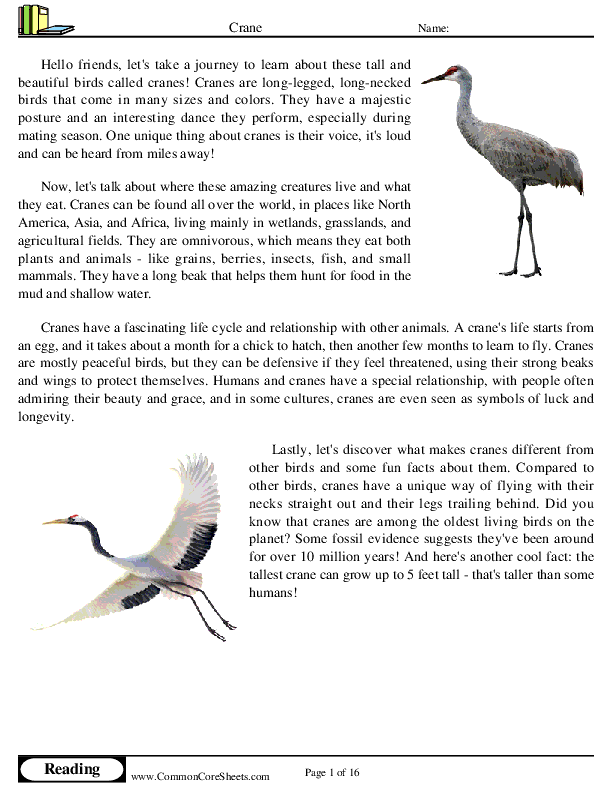 Crane Name:

Hello friends, let's take a journey to learn about these tall and beautiful birds called cranes! Cranes are long-legged, long-necked birds that come in many sizes and colors. They have a majestic posture and an interesting dance they perform, especially during mating season. One unique thing about cranes is their voice, it's loud and can be heard from miles away!

Now, let's talk about where these amazing creatures live and what they eat. Cranes can be found all over the world, in places like North America, Asia, and Africa, living mainly in wetlands, grasslands, and agricultural fields. They are omnivorous, which means they eat both plants and animals - like grains, berries, insects, fish, and small mammals. They have a long beak that helps them hunt for food in the mud and shallow water.

Cranes have a fascinating life cycle and relationship with other animals. A crane's life starts from an egg, and it takes about a month for a chick to hatch, then another few months to learn to fly. Cranes are mostly peaceful birds, but they can be defensive if they feel threatened, using their strong beaks and wings to protect themselves. Humans and cranes have a special relationship, with people often admiring their beauty and grace, and in some cultures, cranes are even seen as symbols of luck and longevity.

Lastly, let's discover what makes cranes different from other birds and some fun facts about them. Compared to other birds, cranes have a unique way of flying with their necks straight out and their legs trailing behind. Did you know that cranes are among the oldest living birds on the planet? Some fossil evidence suggests they've been around for over 10 million years! And here's another cool fact: the tallest crane can grow up to 5 feet tall - that's taller than some humans!

Reading www.CommonCoreSheets.com Page 1 of 16